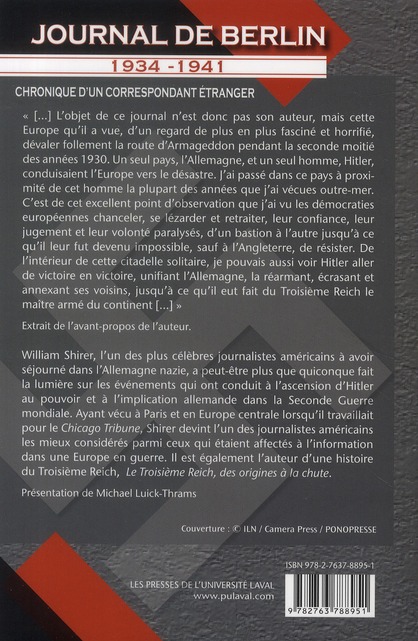 JOURNAL DE BERLIN
1934 -1941
CHRONIQUE D'UN CORRESPONDANT ÉTRANGER

« [...] L'objet de ce journal n'est donc pas son auteur, mais cette Europe qu'il a vue, d'un regard de plus en plus fasciné et horrifié, dévaler follement la route d'Armageddon pendant la seconde moitié des années 1930. Un seul pays, l'Allemagne, et un seul homme, Hitler, conduisaient l'Europe vers le désastre. J'ai passé dans ce pays à proximité de cet homme la plupart des années que j'ai vécues outre-mer. C'est de cet excellent point d'observation que j'ai vu les démocraties européennes chanceler, se lézarder et retraiter, leur confiance, leur jugement et leur volonté paralysés, d'un bastion à l'autre jusqu'à ce qu'il leur fut devenu impossible, sauf à l'Angleterre, de résister. De l'intérieur de cette citadelle solitaire, je pouvais aussi voir Hitler aller de victoire en victoire, unifiant l'Allemagne, la réarmant, écrasant et annexant ses voisins, jusqu'à ce qu'il eut fait du Troisième Reich le maître armé du continent [...] »

Extrait de l'avant-propos de l'auteur.

William Shirer, l'un des plus célèbres journalistes américains à avoir séjourné dans l'Allemagne nazie, a peut-être plus que quiconque fait la lumière sur les événements qui ont conduit à l'ascension d'Hitler au pouvoir et à l'implication allemande dans la Seconde Guerre mondiale. Ayant vécu à Paris et en Europe centrale lorsqu'il travaillait pour le Chicago Tribune, Shirer devint l'un des journalistes américains les mieux considérés parmi ceux qui étaient affectés à l'information dans une Europe en guerre. Il est également l'auteur d'une histoire du Troisième Reich, Le Troisième Reich, des origines à la chute.

Présentation de Michael Luick-Thrams

Couverture : © ILN / Camera Press / PONOPRESSE

ISBN 978-2-7637-8895-1

LES PRESSES DE L'UNIVERSITÉ LAVAL
www.pulaval.com

9 782763 788951